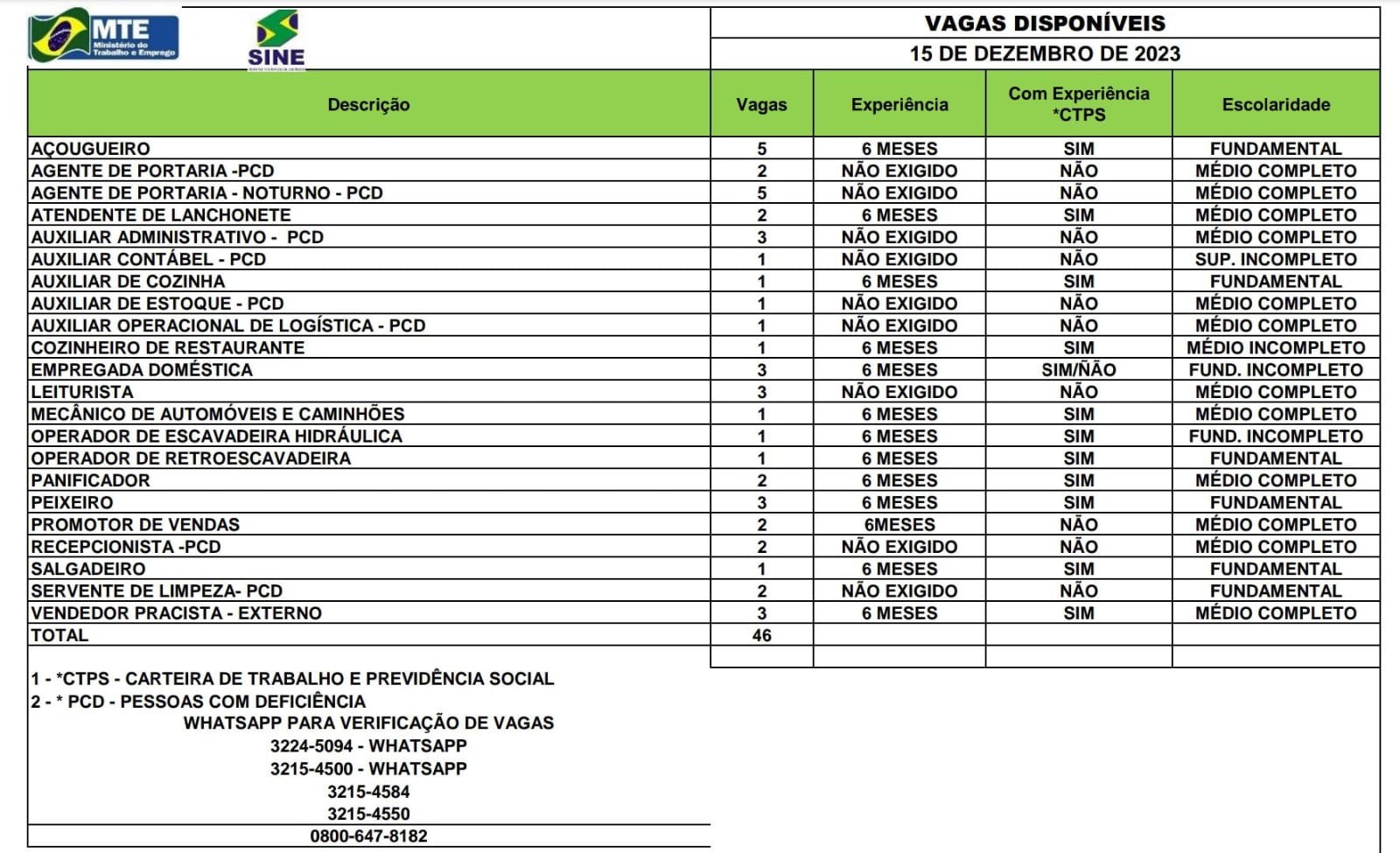 MTE Ministério do Trabalho e Emprego

SINE

VAGAS DISPONÍVEIS
15 DE DEZEMBRO DE 2023

| Descrição | Vagas | Experiência | Com Experiência *CTPS | Escolaridade |
|---|---|---|---|---|
| AÇOUGUEIRO | 5 | 6 MESES | SIM | FUNDAMENTAL |
| AGENTE DE PORTARIA -PCD | 2 | NÃO EXIGIDO | NÃO | MÉDIO COMPLETO |
| AGENTE DE PORTARIA - NOTURNO - PCD | 5 | NÃO EXIGIDO | NÃO | MÉDIO COMPLETO |
| ATENDENTE DE LANCHONETE | 2 | 6 MESES | SIM | MÉDIO COMPLETO |
| AUXILIAR ADMINISTRATIVO - PCD | 3 | NÃO EXIGIDO | NÃO | MÉDIO COMPLETO |
| AUXILIAR CONTÁBEL - PCD | 1 | NÃO EXIGIDO | NÃO | SUP. INCOMPLETO |
| AUXILIAR DE COZINHA | 1 | 6 MESES | SIM | FUNDAMENTAL |
| AUXILIAR DE ESTOQUE - PCD | 1 | NÃO EXIGIDO | NÃO | MÉDIO COMPLETO |
| AUXILIAR OPERACIONAL DE LOGÍSTICA - PCD | 1 | NÃO EXIGIDO | NÃO | MÉDIO COMPLETO |
| COZINHEIRO DE RESTAURANTE | 1 | 6 MESES | SIM | MÉDIO INCOMPLETO |
| EMPREGADA DOMÉSTICA | 3 | 6 MESES | SIM/ÑÃO | FUND. INCOMPLETO |
| LEITURISTA | 3 | NÃO EXIGIDO | NÃO | MÉDIO COMPLETO |
| MECÂNICO DE AUTOMÓVEIS E CAMINHÕES | 1 | 6 MESES | SIM | MÉDIO COMPLETO |
| OPERADOR DE ESCAVADEIRA HIDRÁULICA | 1 | 6 MESES | SIM | FUND. INCOMPLETO |
| OPERADOR DE RETROESCAVADEIRA | 1 | 6 MESES | SIM | FUNDAMENTAL |
| PANIFICADOR | 2 | 6 MESES | SIM | MÉDIO COMPLETO |
| PEIXEIRO | 3 | 6 MESES | SIM | FUNDAMENTAL |
| PROMOTOR DE VENDAS | 2 | 6MESES | NÃO | MÉDIO COMPLETO |
| RECEPCIONISTA -PCD | 2 | NÃO EXIGIDO | NÃO | MÉDIO COMPLETO |
| SALGADEIRO | 1 | 6 MESES | SIM | FUNDAMENTAL |
| SERVENTE DE LIMPEZA- PCD | 2 | NÃO EXIGIDO | NÃO | FUNDAMENTAL |
| VENDEDOR PRACISTA - EXTERNO | 3 | 6 MESES | SIM | MÉDIO COMPLETO |
| TOTAL | 46 | | | |

1 - *CTPS - CARTEIRA DE TRABALHO E PREVIDÊNCIA SOCIAL
2 - * PCD - PESSOAS COM DEFICIÊNCIA
WHATSAPP PARA VERIFICAÇÃO DE VAGAS
3224-5094 - WHATSAPP
3215-4500 - WHATSAPP
3215-4584
3215-4550
0800-647-8182